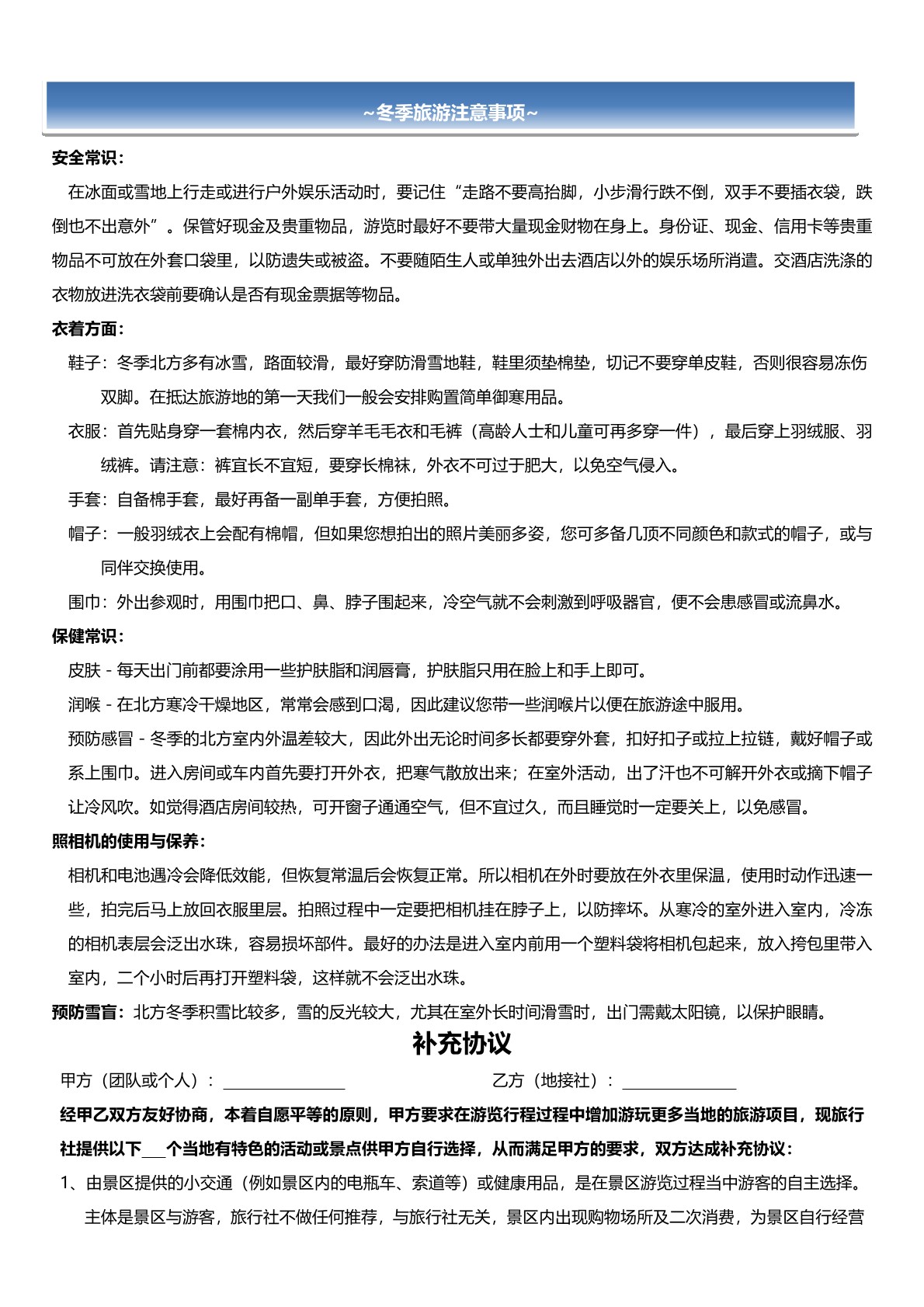 ~冬季旅游注意事项~

安全常识：

在冰面或雪地上行走或进行户外娱乐活动时，要记住“走路不要高抬脚，小步滑行跌不倒，双手不要插衣袋，跌倒也不出意外”。保管好现金及贵重物品，游览时最好不要带大量现金财物在身上。身份证、现金、信用卡等贵重物品不可放在外套口袋里，以防遗失或被盗。不要随陌生人或单独外出去酒店以外的娱乐场所消遣。交酒店洗涤的衣物放进洗衣袋前要确认是否有现金票据等物品。

衣着方面：

鞋子：冬季北方多有冰雪，路面较滑，最好穿防滑雪地鞋，鞋里须垫棉垫，切记不要穿单皮鞋，否则很容易冻伤双脚。在抵达旅游地的第一天我们一般会安排购置简单御寒用品。

衣服：首先贴身穿一套棉内衣，然后穿羊毛毛衣和毛裤（高龄人士和儿童可再多穿一件），最后穿上羽绒服、羽绒裤。请注意：裤宜长不宜短，要穿长棉袜，外衣不可过于肥大，以免空气侵入。

手套：自备棉手套，最好再备一副单手套，方便拍照。

帽子：一般羽绒衣上会配有棉帽，但如果您想拍出的照片美丽多姿，您可多备几顶不同颜色和款式的帽子，或与同伴交换使用。

围巾：外出参观时，用围巾把口、鼻、脖子围起来，冷空气就不会刺激到呼吸器官，便不会患感冒或流鼻水。

保健常识：

皮肤 - 每天出门前都要涂用一些护肤脂和润唇膏，护肤脂只用在脸上和手上即可。

润喉 - 在北方寒冷干燥地区，常常会感到口渴，因此建议您带一些润喉片以便在旅游途中服用。

预防感冒 - 冬季的北方室内外温差较大，因此外出无论时间多长都要穿外套，扣好扣子或拉上拉链，戴好帽子或系上围巾。进入房间或车内首先要打开外衣，把寒气散放出来；在室外活动，出了汗也不可解开外衣或摘下帽子让冷风吹。如觉得酒店房间较热，可开窗子通通空气，但不宜过久，而且睡觉时一定要关上，以免感冒。

照相机的使用与保养：

相机和电池遇冷会降低效能，但恢复常温后会恢复正常。所以相机在外时要放在外衣里保温，使用时动作迅速一些，拍完后马上放回衣服里层。拍照过程中一定要把相机挂在脖子上，以防摔坏。从寒冷的室外进入室内，冷冻的相机表层会泛出水珠，容易损坏部件。最好的办法是进入室内前用一个塑料袋将相机包起来，放入挎包里带入室内，二个小时后再打开塑料袋，这样就不会泛出水珠。

预防雪盲：北方冬季积雪比较多，雪的反光较大，尤其在室外长时间滑雪时，出门需戴太阳镜，以保护眼睛。

补充协议

甲方（团队或个人）：____ 乙方（地接社）：____

经甲乙双方友好协商，本着自愿平等的原则，甲方要求在游览行程过程中增加游玩更多当地的旅游项目，现旅行社提供以下____个当地有特色的活动或景点供甲方自行选择，从而满足甲方的要求，双方达成补充协议：

1、由景区提供的小交通（例如景区内的电瓶车、索道等）或健康用品，是在景区游览过程当中游客的自主选择。主体是景区与游客，旅行社不做任何推荐，与旅行社无关，景区内出现购物场所及二次消费，为景区自行经营